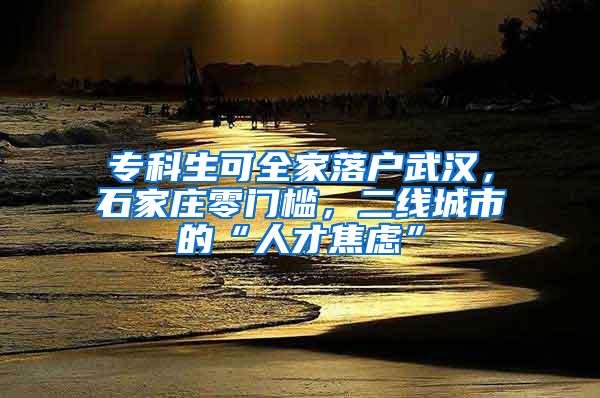 专科生可全家落户武汉，石家庄零门槛，二线城市的“人才焦虑”